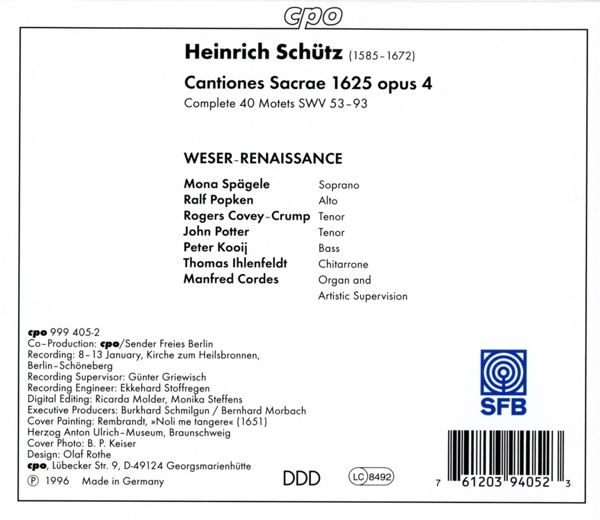 cpo

Heinrich Schütz (1585–1672)

Cantiones Sacrae 1625 opus 4
Complete 40 Motets SWV 53–93

WESER-RENAISSANCE

| | |
|---|---|
| Mona Spägele | Soprano |
| Ralf Popken | Alto |
| Rogers Covey-Crump | Tenor |
| John Potter | Tenor |
| Peter Kooij | Bass |
| Thomas Ihlenfeldt | Chitarrone |
| Manfred Cordes | Organ and Artistic Supervision |

cpo 999 405-2
Co-Production: cpo/Sender Freies Berlin
Recording: 8–13 January, Kirche zum Heilsbronnen, Berlin-Schöneberg
Recording Supervisor: Günter Griewisch
Recording Engineer: Ekkehard Stoffregen
Digital Editing: Ricarda Molder, Monika Steffens
Executive Producers: Burkhard Schmilgun / Bernhard Morbach
Cover Painting: Rembrandt, »Noli me tangere« (1651)
Herzog Anton Ulrich-Museum, Braunschweig
Cover Photo: B. P. Keiser
Design: Olaf Rothe
cpo, Lübecker Str. 9, D-49124 Georgsmarienhütte
℗ 1996 Made in Germany

DDD

LC 8492

SFB

7 61203 94052 3